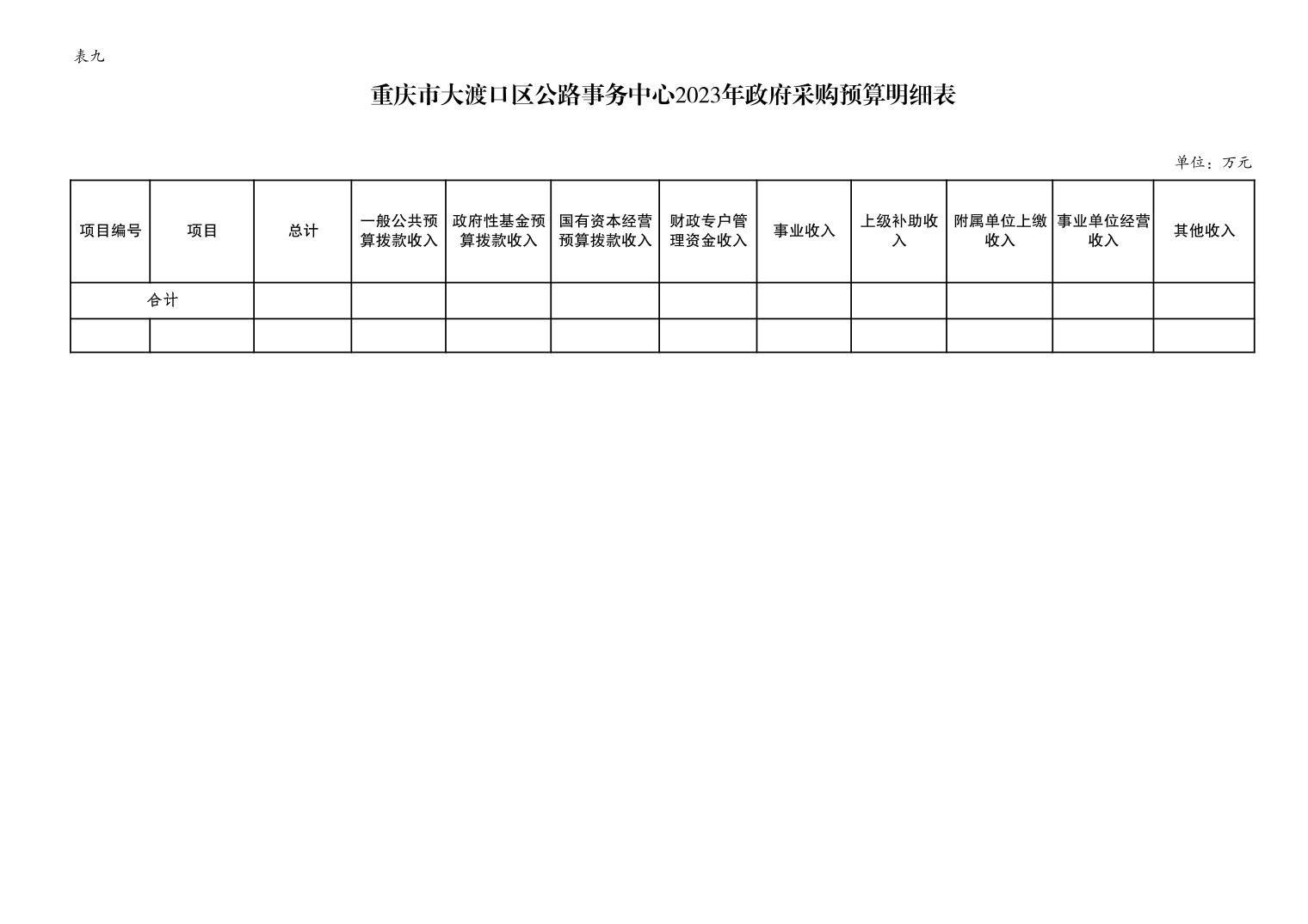 表九

重庆市大渡口区公路事务中心2023年政府采购预算明细表

单位：万元

| 项目编号 | 项目 | 总计 | 一般公共预算拨款收入 | 政府性基金预算拨款收入 | 国有资本经营预算拨款收入 | 财政专户管理资金收入 | 事业收入 | 上级补助收入 | 附属单位上缴收入 | 事业单位经营收入 | 其他收入 |
|---|---|---|---|---|---|---|---|---|---|---|---|
| 合计 | | | | | | | | | | | |
| | | | | | | | | | | | |